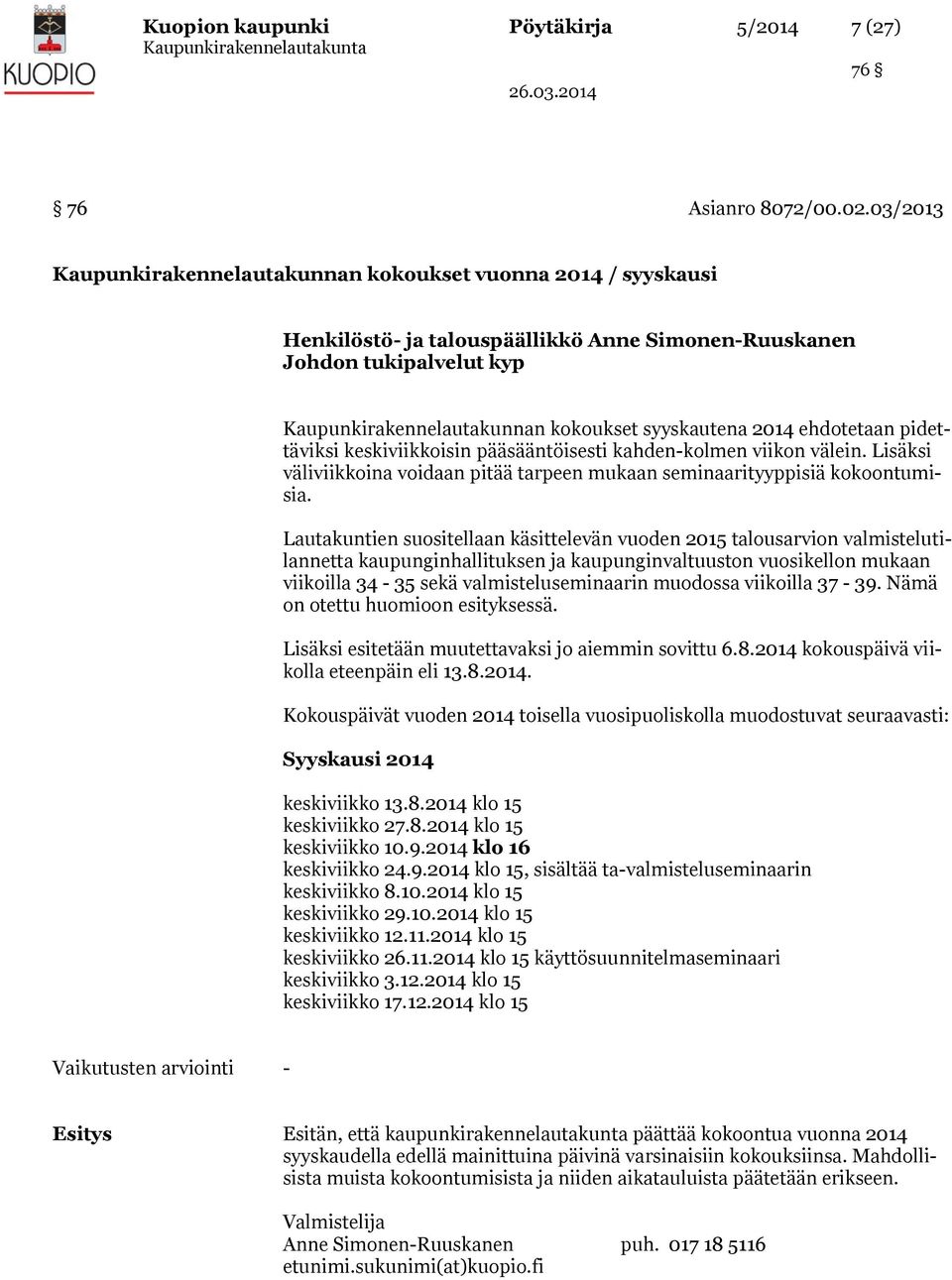 KUOPIO

Kuopion kaupunki
Kaupunkirakennelautakunta

Pöytäkirja 5/2014 7 (27)

76 §

26.03.2014

§ 76 Asianro 8072/00.02.03/2013

Kaupunkirakennelautakunnan kokoukset vuonna 2014 / syyskausi

Henkilöstö- ja talouspäällikkö Anne Simonen-Ruuskanen
Johdon tukipalvelut kyp

Kaupunkirakennelautakunnan kokoukset syyskautena 2014 ehdotetaan pidettäviksi keskiviikkoisin pääsääntöisesti kahden-kolmen viikon välein. Lisäksi väliviikkoina voidaan pitää tarpeen mukaan seminaarityyppisiä kokoontumisia.

Lautakuntien suositellaan käsittelevän vuoden 2015 talousarvion valmistelutilannetta kaupunginhallituksen ja kaupunginvaltuuston vuosikellon mukaan viikoilla 34 - 35 sekä valmisteluseminaarin muodossa viikoilla 37 - 39. Nämä on otettu huomioon esityksessä.

Lisäksi esitetään muutettavaksi jo aiemmin sovittu 6.8.2014 kokouspäivä viikolla eteenpäin eli 13.8.2014.

Kokouspäivät vuoden 2014 toisella vuosipuoliskolla muodostuvat seuraavasti:

Syyskausi 2014

keskiviikko 13.8.2014 klo 15
keskiviikko 27.8.2014 klo 15
keskiviikko 10.9.2014 klo 16
keskiviikko 24.9.2014 klo 15, sisältää ta-valmisteluseminaarin
keskiviikko 8.10.2014 klo 15
keskiviikko 29.10.2014 klo 15
keskiviikko 12.11.2014 klo 15
keskiviikko 26.11.2014 klo 15 käyttösuunnitelmaseminaari
keskiviikko 3.12.2014 klo 15
keskiviikko 17.12.2014 klo 15

Vaikutusten arviointi -

Esitys

Esitän, että kaupunkirakennelautakunta päättää kokoontua vuonna 2014 syyskaudella edellä mainittuina päivinä varsinaisiin kokouksiinsa. Mahdollisista muista kokoontumisista ja niiden aikatauluista päätetään erikseen.

Valmistelija
Anne Simonen-Ruuskanen puh. 017 18 5116
etunimi.sukunimi(at)kuopio.fi